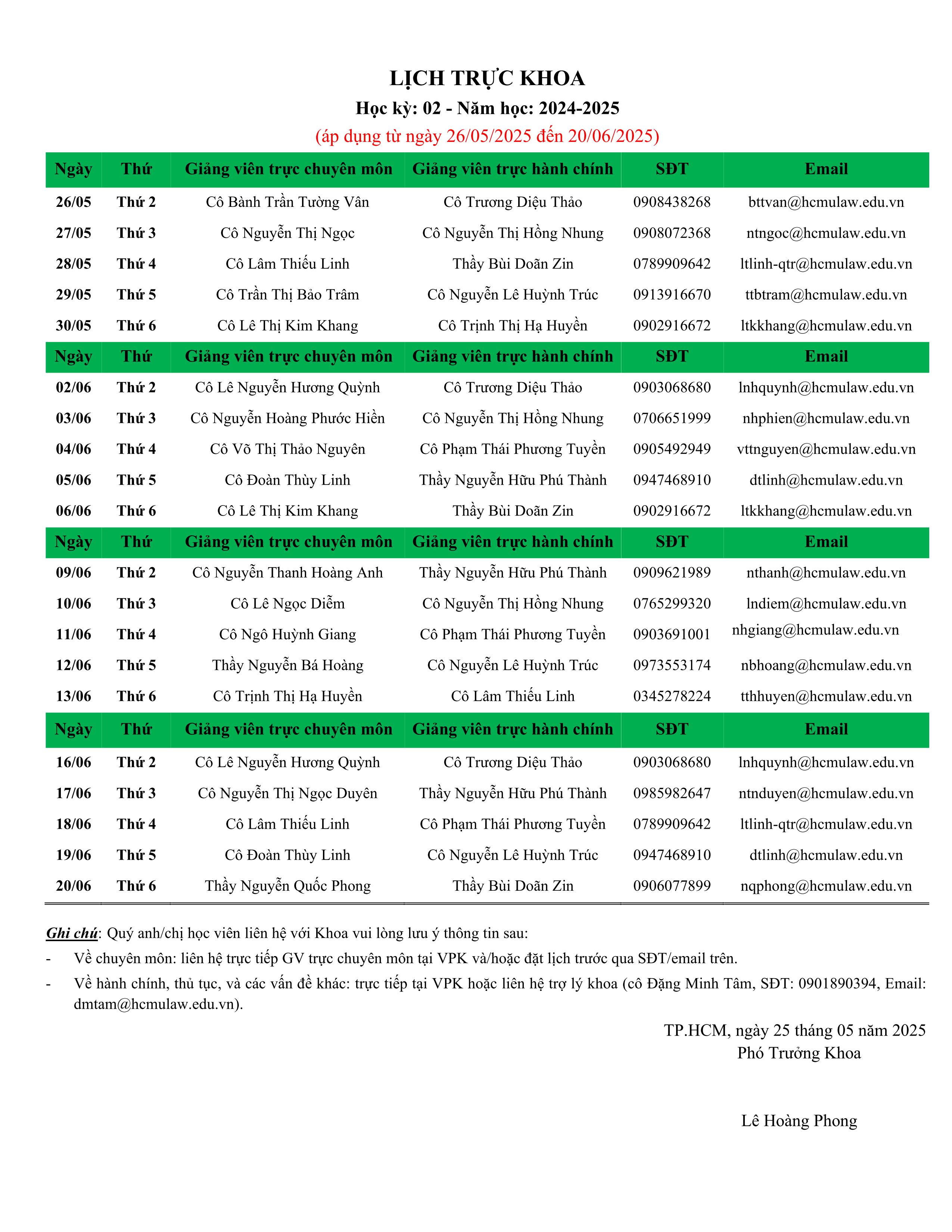 LỊCH TRỰC KHOA
Học kỳ: 02 - Năm học: 2024-2025
(áp dụng từ ngày 26/05/2025 đến 20/06/2025)

| Ngày | Thứ | Giảng viên trực chuyên môn | Giảng viên trực hành chính | SĐT | Email |
|---|---|---|---|---|---|
| 26/05 | Thứ 2 | Cô Bành Trần Tường Vân | Cô Trương Diệu Thảo | 0908438268 | bttvan@hcmulaw.edu.vn |
| 27/05 | Thứ 3 | Cô Nguyễn Thị Ngọc | Cô Nguyễn Thị Hồng Nhung | 0908072368 | ntngoc@hcmulaw.edu.vn |
| 28/05 | Thứ 4 | Cô Lâm Thiếu Linh | Thầy Bùi Doãn Zin | 0789909642 | ltlinh-qtr@hcmulaw.edu.vn |
| 29/05 | Thứ 5 | Cô Trần Thị Bảo Trâm | Cô Nguyễn Lê Huỳnh Trúc | 0913916670 | ttbtram@hcmulaw.edu.vn |
| 30/05 | Thứ 6 | Cô Lê Thị Kim Khang | Cô Trịnh Thị Hạ Huyền | 0902916672 | ltkkhang@hcmulaw.edu.vn |
| Ngày | Thứ | Giảng viên trực chuyên môn | Giảng viên trực hành chính | SĐT | Email |
| 02/06 | Thứ 2 | Cô Lê Nguyễn Hương Quỳnh | Cô Trương Diệu Thảo | 0903068680 | lnhquynh@hcmulaw.edu.vn |
| 03/06 | Thứ 3 | Cô Nguyễn Hoàng Phước Hiền | Cô Nguyễn Thị Hồng Nhung | 0706651999 | nhphien@hcmulaw.edu.vn |
| 04/06 | Thứ 4 | Cô Võ Thị Thảo Nguyên | Cô Phạm Thái Phương Tuyền | 0905492949 | vttnguyen@hcmulaw.edu.vn |
| 05/06 | Thứ 5 | Cô Đoàn Thùy Linh | Thầy Nguyễn Hữu Phú Thành | 0947468910 | dtlinh@hcmulaw.edu.vn |
| 06/06 | Thứ 6 | Cô Lê Thị Kim Khang | Thầy Bùi Doãn Zin | 0902916672 | ltkkhang@hcmulaw.edu.vn |
| Ngày | Thứ | Giảng viên trực chuyên môn | Giảng viên trực hành chính | SĐT | Email |
| 09/06 | Thứ 2 | Cô Nguyễn Thanh Hoàng Anh | Thầy Nguyễn Hữu Phú Thành | 0909621989 | nthanh@hcmulaw.edu.vn |
| 10/06 | Thứ 3 | Cô Lê Ngọc Diễm | Cô Nguyễn Thị Hồng Nhung | 0765299320 | lndiem@hcmulaw.edu.vn |
| 11/06 | Thứ 4 | Cô Ngô Huỳnh Giang | Cô Phạm Thái Phương Tuyền | 0903691001 | nhgiang@hcmulaw.edu.vn |
| 12/06 | Thứ 5 | Thầy Nguyễn Bá Hoàng | Cô Nguyễn Lê Huỳnh Trúc | 0973553174 | nbhoang@hcmulaw.edu.vn |
| 13/06 | Thứ 6 | Cô Trịnh Thị Hạ Huyền | Cô Lâm Thiếu Linh | 0345278224 | tthhuyen@hcmulaw.edu.vn |
| Ngày | Thứ | Giảng viên trực chuyên môn | Giảng viên trực hành chính | SĐT | Email |
| 16/06 | Thứ 2 | Cô Lê Nguyễn Hương Quỳnh | Cô Trương Diệu Thảo | 0903068680 | lnhquynh@hcmulaw.edu.vn |
| 17/06 | Thứ 3 | Cô Nguyễn Thị Ngọc Duyên | Thầy Nguyễn Hữu Phú Thành | 0985982647 | ntnduyen@hcmulaw.edu.vn |
| 18/06 | Thứ 4 | Cô Lâm Thiếu Linh | Cô Phạm Thái Phương Tuyền | 0789909642 | ltlinh-qtr@hcmulaw.edu.vn |
| 19/06 | Thứ 5 | Cô Đoàn Thùy Linh | Cô Nguyễn Lê Huỳnh Trúc | 0947468910 | dtlinh@hcmulaw.edu.vn |
| 20/06 | Thứ 6 | Thầy Nguyễn Quốc Phong | Thầy Bùi Doãn Zin | 0906077899 | nqphong@hcmulaw.edu.vn |

Ghi chú: Quý anh/chị học viên liên hệ với Khoa vui lòng lưu ý thông tin sau:
- Về chuyên môn: liên hệ trực tiếp GV trực chuyên môn tại VPK và/hoặc đặt lịch trước qua SĐT/email trên.
- Về hành chính, thủ tục, và các vấn đề khác: trực tiếp tại VPK hoặc liên hệ trợ lý khoa (cô Đặng Minh Tâm, SĐT: 0901890394, Email: dmtam@hcmulaw.edu.vn).

TP.HCM, ngày 25 tháng 05 năm 2025
Phó Trưởng Khoa

Lê Hoàng Phong